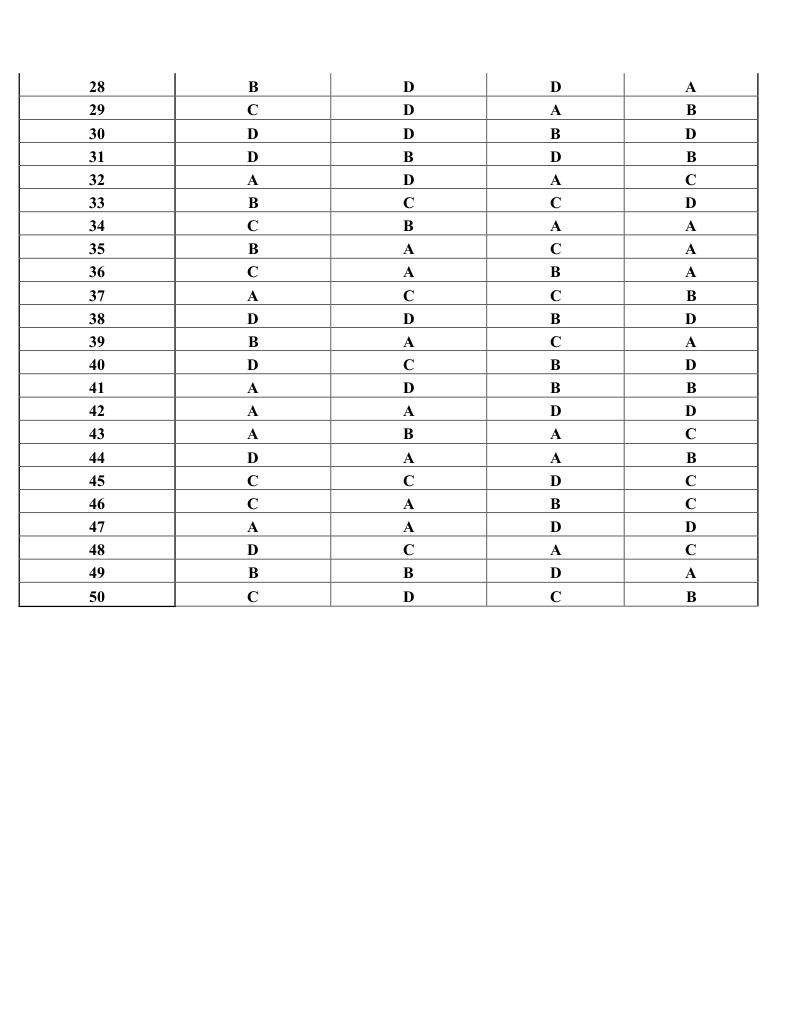 | 28 | B | D | D | A |
|---|---|---|---|---|
| 29 | C | D | A | B |
| 30 | D | D | B | D |
| 31 | D | B | D | B |
| 32 | A | D | A | C |
| 33 | B | C | C | D |
| 34 | C | B | A | A |
| 35 | B | A | C | A |
| 36 | C | A | B | A |
| 37 | A | C | C | B |
| 38 | D | D | B | D |
| 39 | B | A | C | A |
| 40 | D | C | B | D |
| 41 | A | D | B | B |
| 42 | A | A | D | D |
| 43 | A | B | A | C |
| 44 | D | A | A | B |
| 45 | C | C | D | C |
| 46 | C | A | B | C |
| 47 | A | A | D | D |
| 48 | D | C | A | C |
| 49 | B | B | D | A |
| 50 | C | D | C | B |